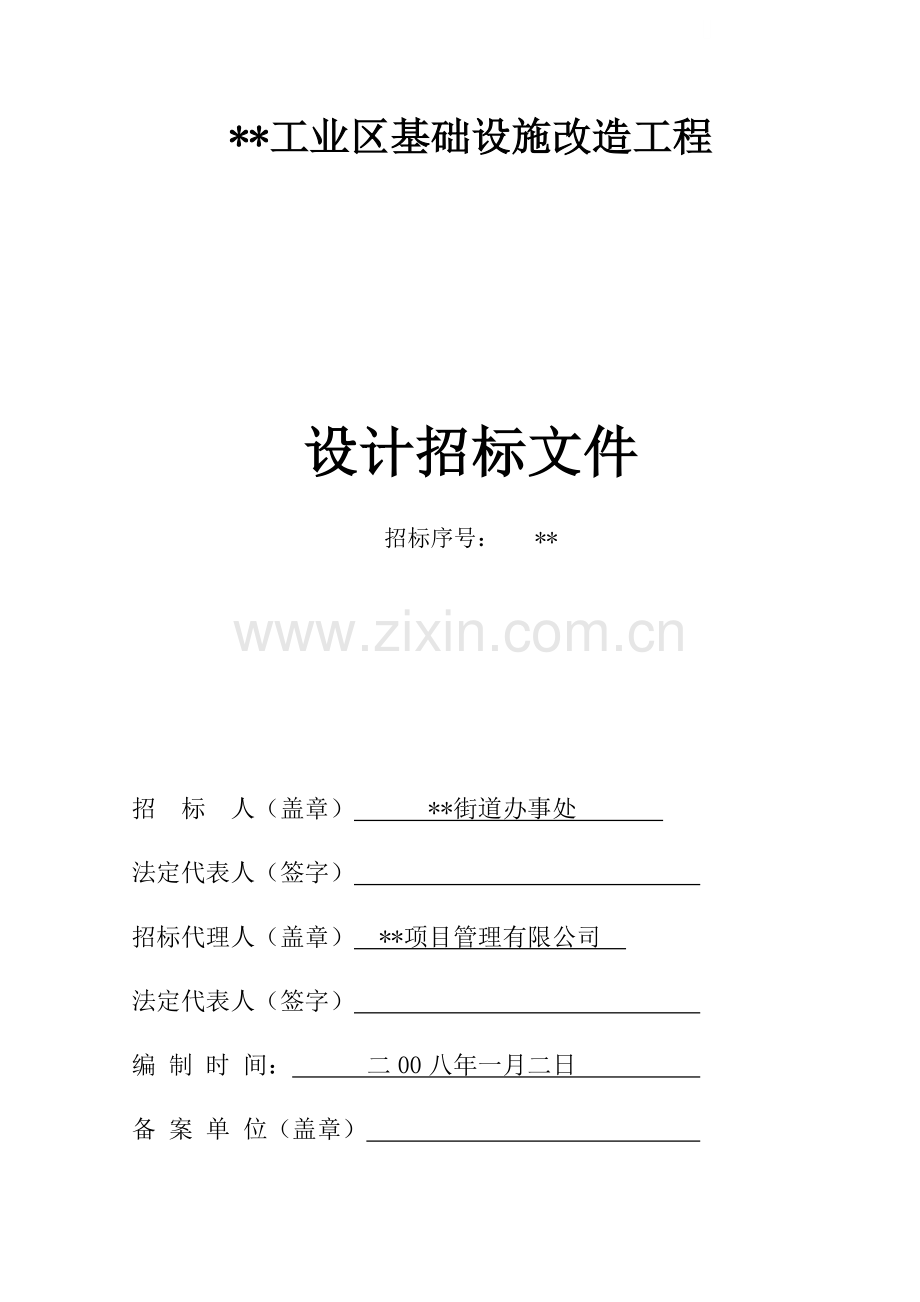 **工业区基础设施改造工程

设计招标文件

招标序号： **

招 标 人（盖章）**街道办事处

法定代表人（签字）____

招标代理人（盖章）**项目管理有限公司

法定代表人（签字）____

编 制 时 间：二00八年一月二日

备 案 单 位（盖章）____

www.zixin.com.cn